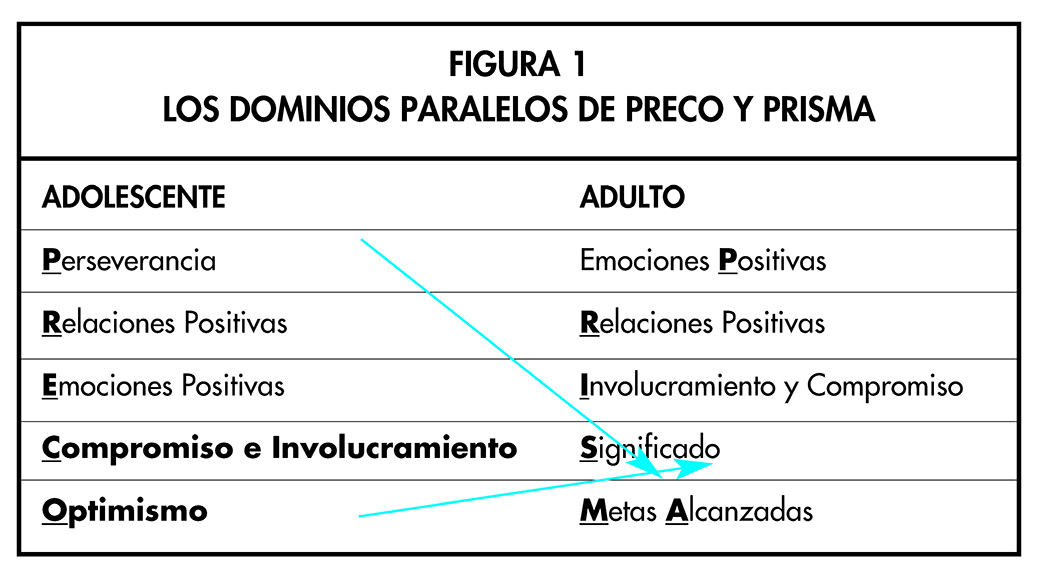 FIGURA 1
LOS DOMINIOS PARALELOS DE PRECO Y PRISMA

| ADOLESCENTE | ADULTO |
|---|---|
| Perseverancia | Emociones Positivas |
| Relaciones Positivas | Relaciones Positivas |
| Emociones Positivas | Involucramiento y Compromiso |
| Compromiso e Involucramiento | Significado |
| Optimismo | Metas Alcanzadas |